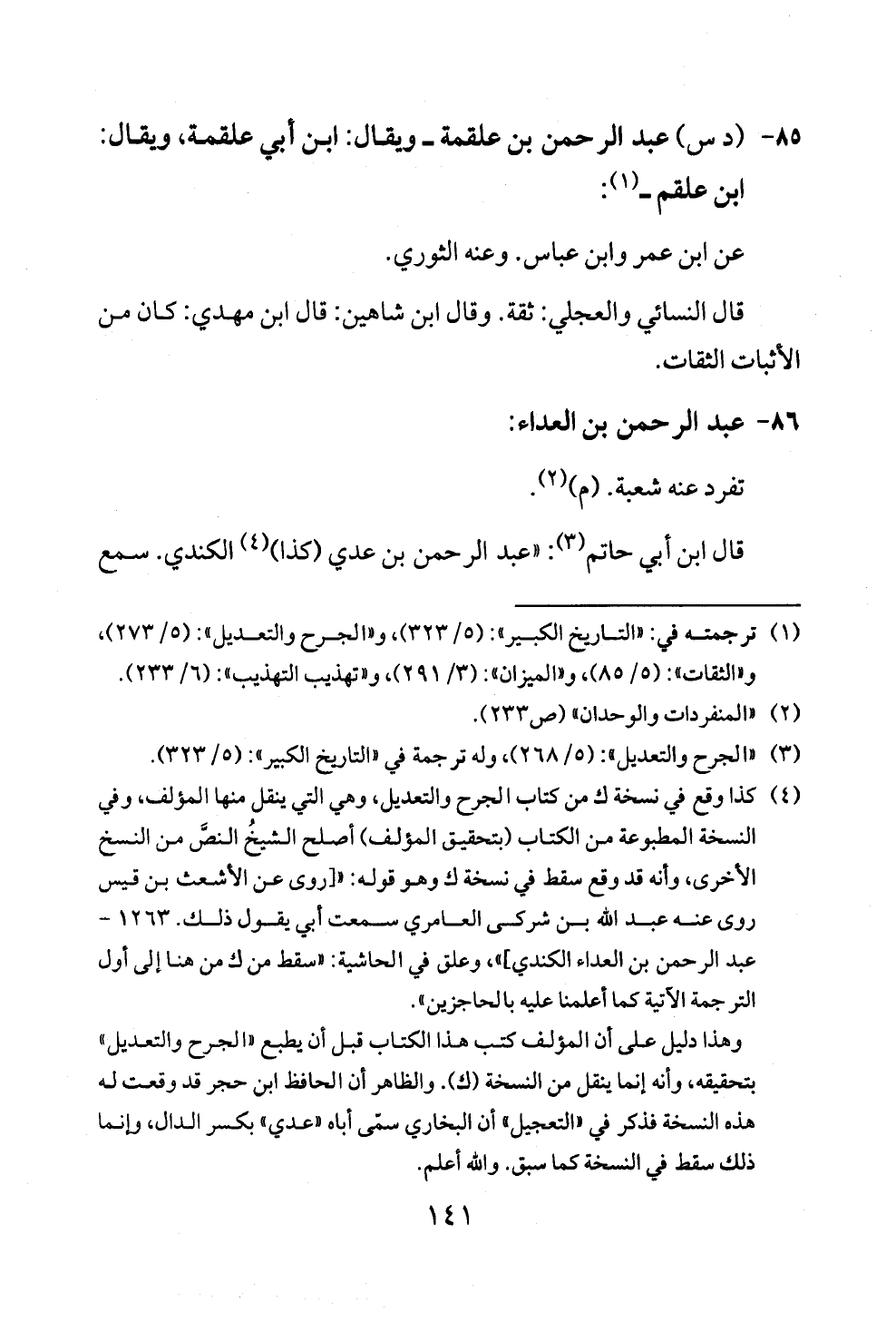 ٨٥- (د س) عبد الرحمن بن علقمة ـ ويقال: ابن أبي علقمة، ويقال: ابن علقم ـ(١):

عن ابن عمر وابن عباس. وعنه الثوري.

قال النسائي والعجلي: ثقة. وقال ابن شاهين: قال ابن مهدي: كان من الأثبات الثقات.

٨٦- عبد الرحمن بن العداء:

تفرد عنه شعبة. (م)(٢).

قال ابن أبي حاتم(٣): «عبد الرحمن بن عدي (كذا)(٤) الكندي. سمع

(١) ترجمته في: «التاريخ الكبير»: (٥/ ٣٢٣)، و«الجرح والتعديل»: (٥/ ٢٧٣)، و«الثقات»: (٥/ ٨٥)، و«الميزان»: (٣/ ٢٩١)، و«تهذيب التهذيب»: (٦/ ٢٣٣).

(٢) «المنفردات والوحدان» (ص٢٣٣).

(٣) «الجرح والتعديل»: (٥/ ٢٦٨)، وله ترجمة في «التاريخ الكبير»: (٥/ ٣٢٣).

(٤) كذا وقع في نسخة ك من كتاب الجرح والتعديل، وهي التي ينقل منها المؤلف، وفي النسخة المطبوعة من الكتاب (بتحقيق المؤلف) أصلح الشيخُ النصَّ من النسخ الأخرى، وأنه قد وقع سقط في نسخة ك وهو قوله: «[روى عن الأشعث بن قيس روى عنه عبد الله بن شركى العامري سمعت أبي يقول ذلك. ١٢٦٣ - عبد الرحمن بن العداء الكندي]»، وعلق في الحاشية: «سقط من ك من هنا إلى أول الترجمة الآتية كما أعلمنا عليه بالحاجزين».

وهذا دليل على أن المؤلف كتب هذا الكتاب قبل أن يطبع «الجرح والتعديل» بتحقيقه، وأنه إنما ينقل من النسخة (ك). والظاهر أن الحافظ ابن حجر قد وقعت له هذه النسخة فذكر في «التعجيل» أن البخاري سمّى أباه «عدي» بكسر الدال، وإنما ذلك سقط في النسخة كما سبق. والله أعلم.

١٤١